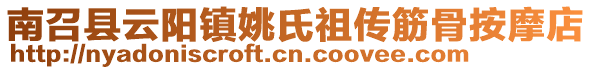 南召县云阳镇姚氏祖传筋骨按摩店
http://nyadoniscroft.cn.coovee.com